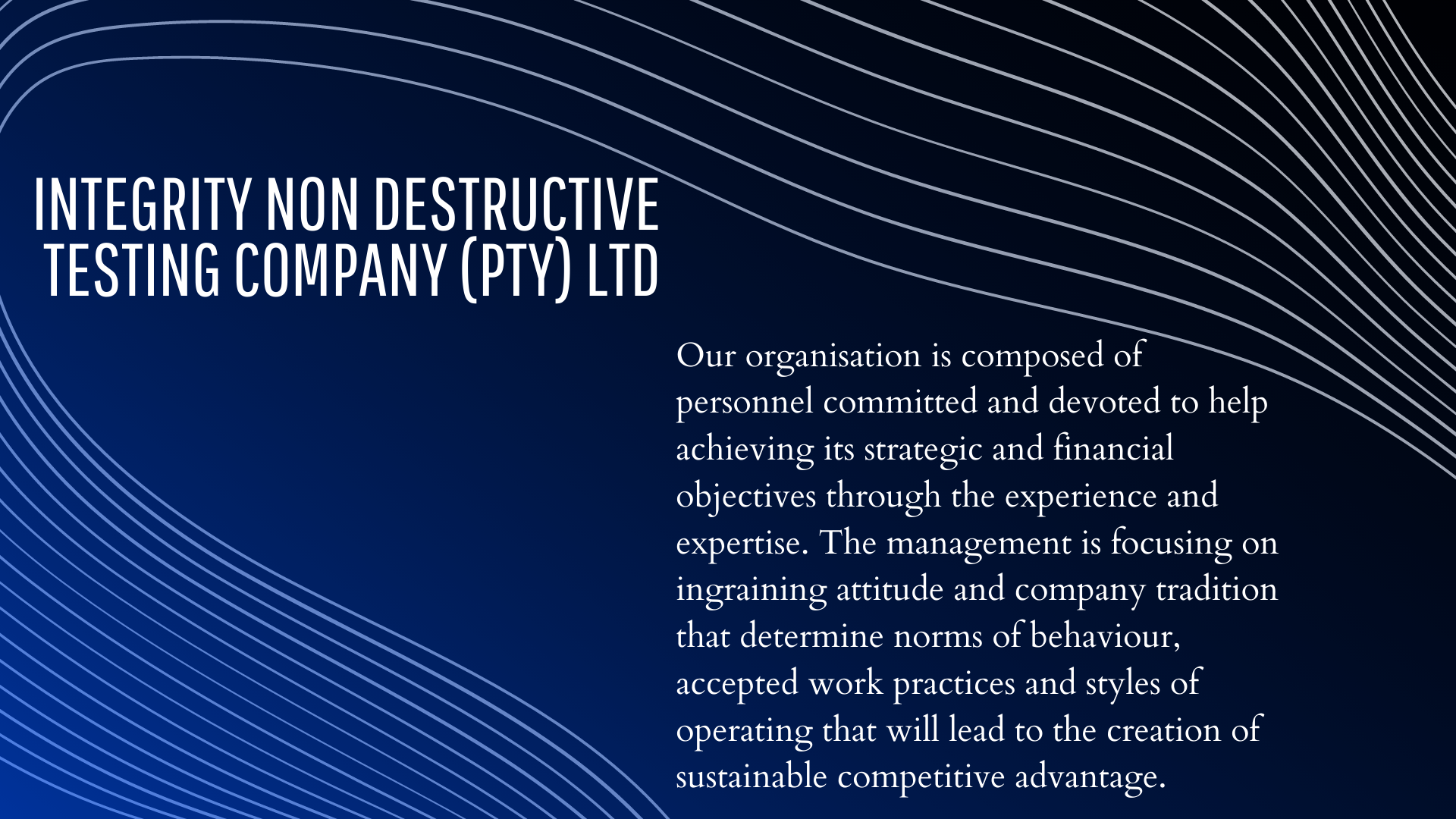 INTEGRITY NON DESTRUCTIVE TESTING COMPANY (PTY) LTD

Our organisation is composed of personnel committed and devoted to help achieving its strategic and financial objectives through the experience and expertise. The management is focusing on ingraining attitude and company tradition that determine norms of behaviour, accepted work practices and styles of operating that will lead to the creation of sustainable competitive advantage.